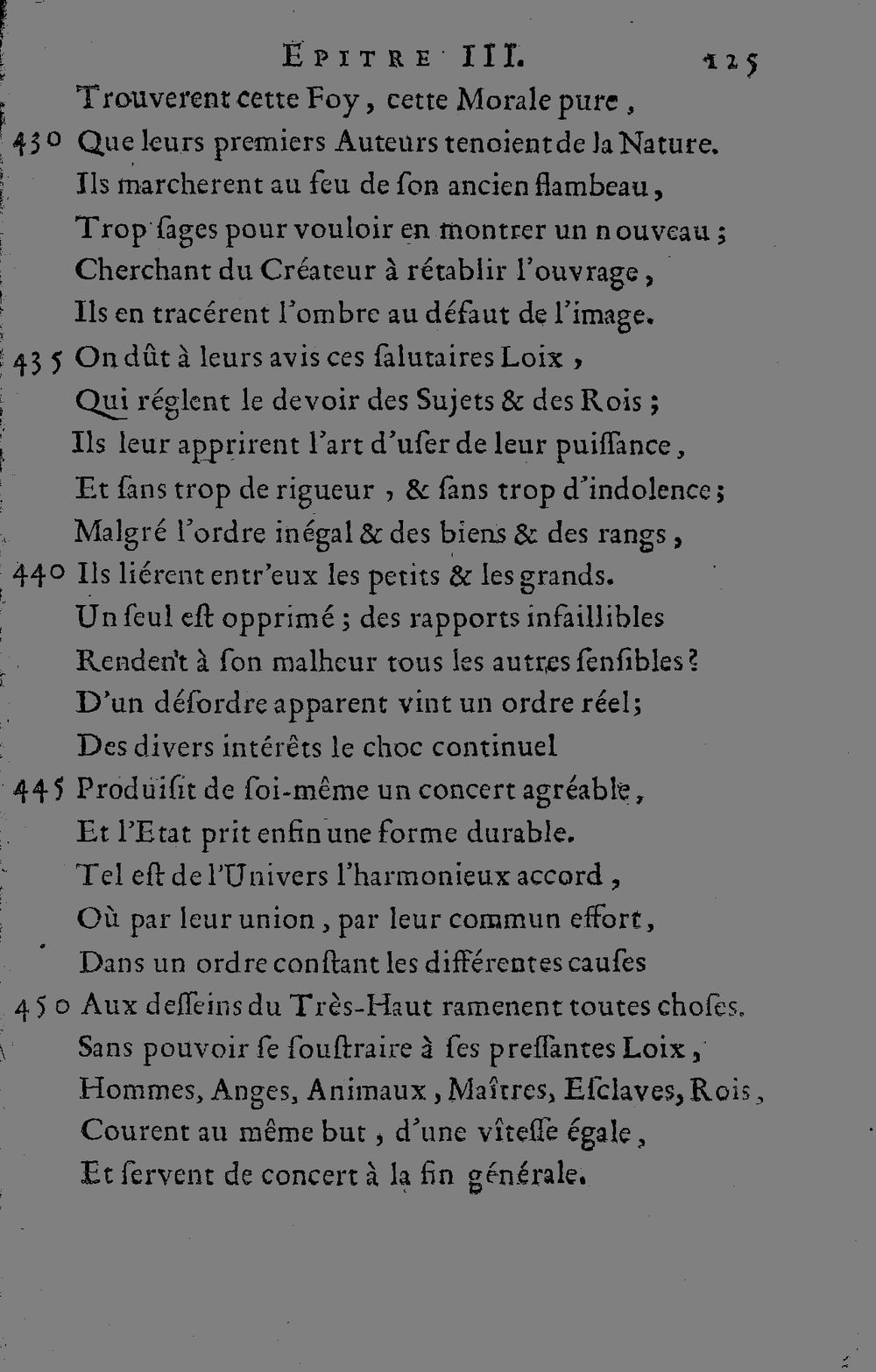 EPITRE III. 125

Trouverent cette Foy, cette Morale pure,
430 Que leurs premiers Auteurs tenoient de la Nature.
Ils marcherent au feu de son ancien flambeau,
Trop sages pour vouloir en montrer un nouveau ;
Cherchant du Créateur à rétablir l'ouvrage,
Ils en tracérent l'ombre au défaut de l'image.
435 On dût à leurs avis ces salutaires Loix,
Qui réglent le devoir des Sujets & des Rois ;
Ils leur apprirent l'art d'user de leur puissance,
Et sans trop de rigueur, & sans trop d'indolence ;
Malgré l'ordre inégal & des biens & des rangs,
440 Ils liérent entr'eux les petits & les grands.
Un seul est opprimé ; des rapports infaillibles
Rendent à son malheur tous les autres sensibles ?
D'un désordre apparent vint un ordre réel ;
Des divers intérêts le choc continuel
445 Produisit de soi-même un concert agréable,
Et l'Etat prit enfin une forme durable.
Tel est de l'Univers l'harmonieux accord,
Où par leur union, par leur commun effort,
Dans un ordre constant les différentes causes
450 Aux desseins du Très-Haut ramenent toutes choses.
Sans pouvoir se soustraire à ses pressantes Loix,
Hommes, Anges, Animaux, Maîtres, Esclaves, Rois,
Courent au même but, d'une vîtesse égale,
Et servent de concert à la fin générale.